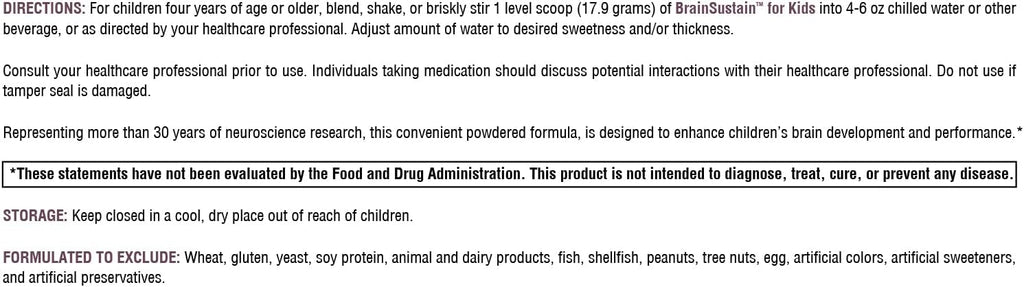 DIRECTIONS: For children four years of age or older, blend, shake, or briskly stir 1 level scoop (17.9 grams) of BrainSustain™ for Kids into 4-6 oz chilled water or other beverage, or as directed by your healthcare professional. Adjust amount of water to desired sweetness and/or thickness.

Consult your healthcare professional prior to use. Individuals taking medication should discuss potential interactions with their healthcare professional. Do not use if tamper seal is damaged.

Representing more than 30 years of neuroscience research, this convenient powdered formula, is designed to enhance children's brain development and performance.*

*These statements have not been evaluated by the Food and Drug Administration. This product is not intended to diagnose, treat, cure, or prevent any disease.

STORAGE: Keep closed in a cool, dry place out of reach of children.

FORMULATED TO EXCLUDE: Wheat, gluten, yeast, soy protein, animal and dairy products, fish, shellfish, peanuts, tree nuts, egg, artificial colors, artificial sweeteners, and artificial preservatives.